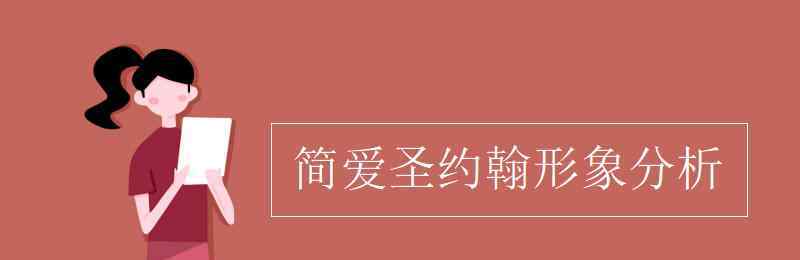 简爱圣约翰形象分析